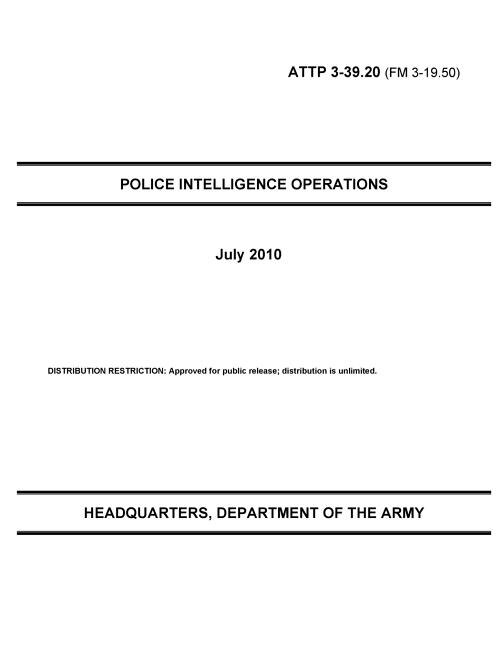 ATTP 3-39.20 (FM 3-19.50)

POLICE INTELLIGENCE OPERATIONS

July 2010

DISTRIBUTION RESTRICTION: Approved for public release; distribution is unlimited.

HEADQUARTERS, DEPARTMENT OF THE ARMY